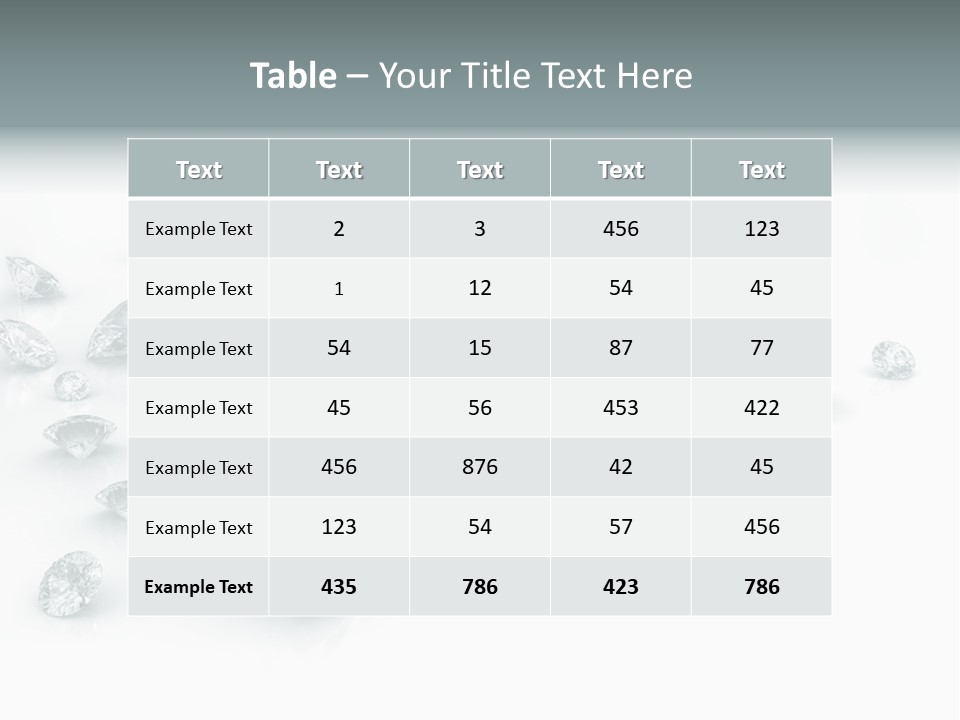 Table – Your Title Text Here

| Text | Text | Text | Text | Text |
|---|---|---|---|---|
| Example Text | 2 | 3 | 456 | 123 |
| Example Text | 1 | 12 | 54 | 45 |
| Example Text | 54 | 15 | 87 | 77 |
| Example Text | 45 | 56 | 453 | 422 |
| Example Text | 456 | 876 | 42 | 45 |
| Example Text | 123 | 54 | 57 | 456 |
| Example Text | 435 | 786 | 423 | 786 |